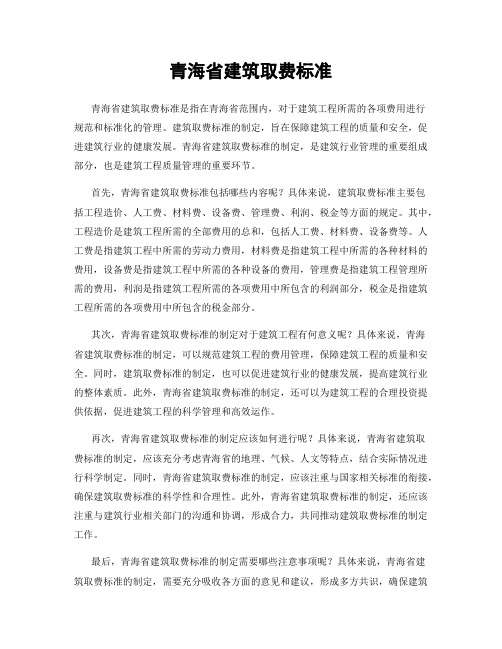 青海省建筑取费标准

青海省建筑取费标准是指在青海省范围内，对于建筑工程所需的各项费用进行规范和标准化的管理。建筑取费标准的制定，旨在保障建筑工程的质量和安全，促进建筑行业的健康发展。青海省建筑取费标准的制定，是建筑行业管理的重要组成部分，也是建筑工程质量管理的重要环节。

首先，青海省建筑取费标准包括哪些内容呢？具体来说，建筑取费标准主要包括工程造价、人工费、材料费、设备费、管理费、利润、税金等方面的规定。其中，工程造价是建筑工程所需的全部费用的总和，包括人工费、材料费、设备费等。人工费是指建筑工程中所需的劳动力费用，材料费是指建筑工程中所需的各种材料的费用，设备费是指建筑工程中所需的各种设备的费用，管理费是指建筑工程管理所需的费用，利润是指建筑工程所需的各项费用中所包含的利润部分，税金是指建筑工程所需的各项费用中所包含的税金部分。

其次，青海省建筑取费标准的制定对于建筑工程有何意义呢？具体来说，青海省建筑取费标准的制定，可以规范建筑工程的费用管理，保障建筑工程的质量和安全。同时，建筑取费标准的制定，也可以促进建筑行业的健康发展，提高建筑行业的整体素质。此外，青海省建筑取费标准的制定，还可以为建筑工程的合理投资提供依据，促进建筑工程的科学管理和高效运作。

再次，青海省建筑取费标准的制定应该如何进行呢？具体来说，青海省建筑取费标准的制定，应该充分考虑青海省的地理、气候、人文等特点，结合实际情况进行科学制定。同时，青海省建筑取费标准的制定，应该注重与国家相关标准的衔接，确保建筑取费标准的科学性和合理性。此外，青海省建筑取费标准的制定，还应该注重与建筑行业相关部门的沟通和协调，形成合力，共同推动建筑取费标准的制定工作。

最后，青海省建筑取费标准的制定需要哪些注意事项呢？具体来说，青海省建筑取费标准的制定，需要充分吸收各方面的意见和建议，形成多方共识，确保建筑